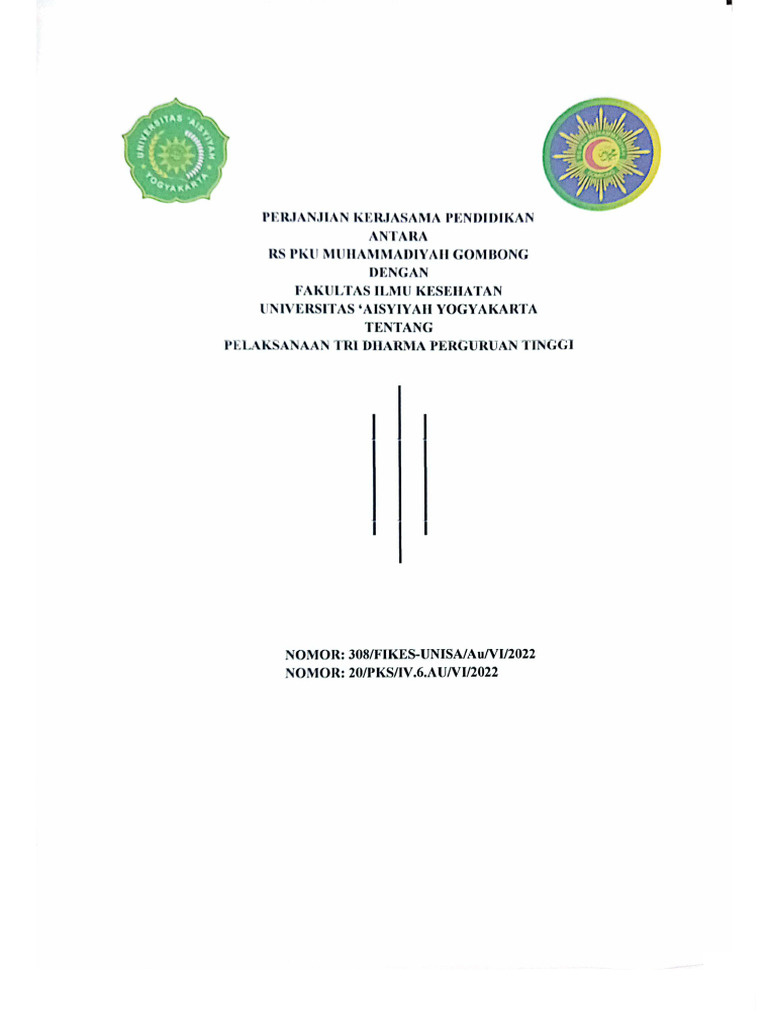 UNIVERSITAS 'AISYIYAH YOGYAKARTA

PERJANJIAN KERJASAMA PENDIDIKAN
ANTARA
RS PKU MUHAMMADIYAH GOMBONG
DENGAN
FAKULTAS ILMU KESEHATAN
UNIVERSITAS 'AISYIYAH YOGYAKARTA
TENTANG
PELAKSANAAN TRI DHARMA PERGURUAN TINGGI

NOMOR: 308/FIKES-UNISA/Au/VI/2022
NOMOR: 20/PKS/IV.6.AU/VI/2022